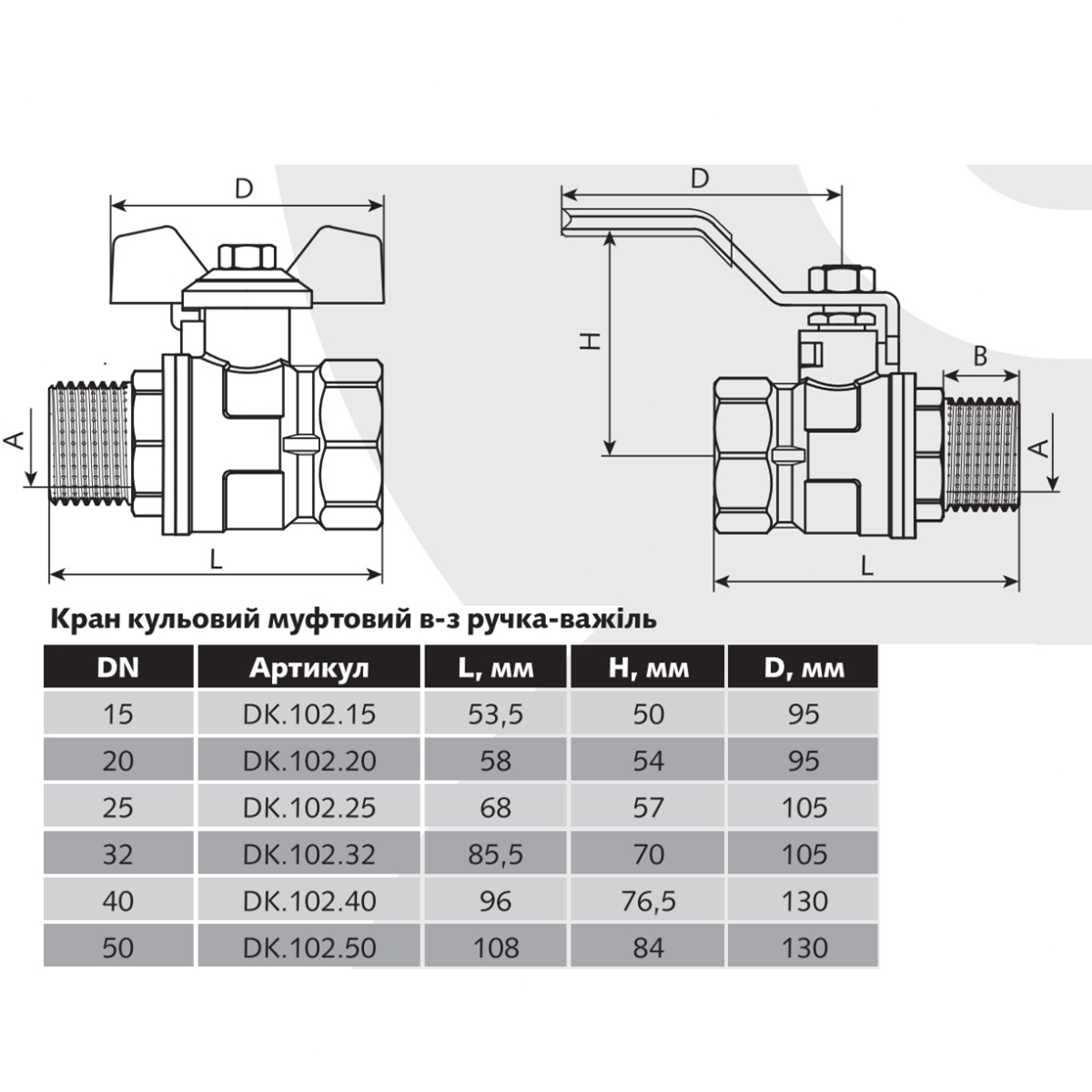 D

A

L

D

H

B

A

L

Кран кульовий муфтовий в-з ручка-важіль

| DN | Артикул | L, мм | H, мм | D, мм |
|---|---|---|---|---|
| 15 | DK.102.15 | 53,5 | 50 | 95 |
| 20 | DK.102.20 | 58 | 54 | 95 |
| 25 | DK.102.25 | 68 | 57 | 105 |
| 32 | DK.102.32 | 85,5 | 70 | 105 |
| 40 | DK.102.40 | 96 | 76,5 | 130 |
| 50 | DK.102.50 | 108 | 84 | 130 |